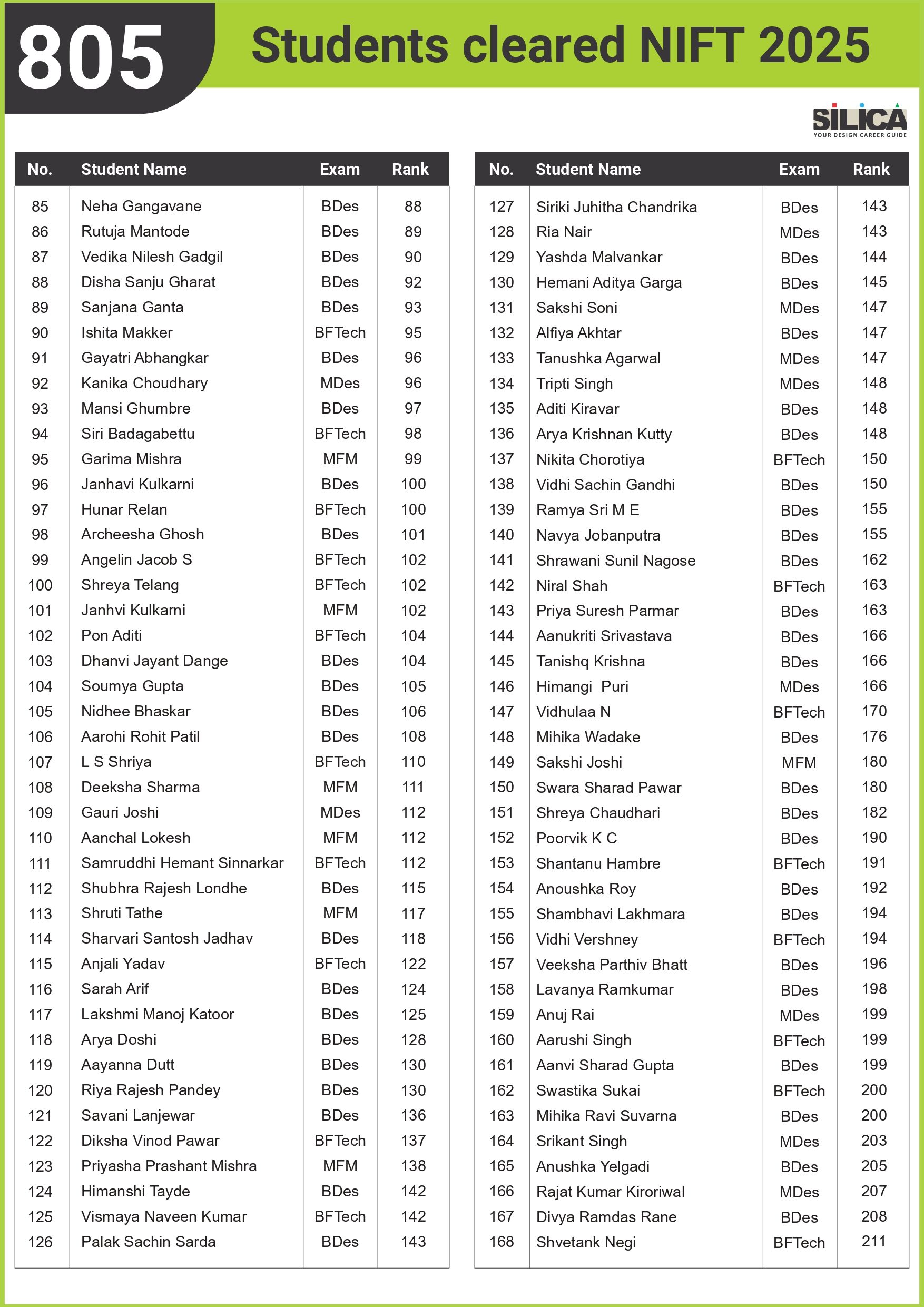 805 Students cleared NIFT 2025

SILICA
YOUR DESIGN CAREER GUIDE

| No. | Student Name | Exam | Rank |
|---|---|---|---|
| 85 | Neha Gangavane | BDes | 88 |
| 86 | Rutuja Mantode | BDes | 89 |
| 87 | Vedika Nilesh Gadgil | BDes | 90 |
| 88 | Disha Sanju Gharat | BDes | 92 |
| 89 | Sanjana Ganta | BDes | 93 |
| 90 | Ishita Makker | BFTech | 95 |
| 91 | Gayatri Abhangkar | BDes | 96 |
| 92 | Kanika Choudhary | MDes | 96 |
| 93 | Mansi Ghumbre | BDes | 97 |
| 94 | Siri Badagabettu | BFTech | 98 |
| 95 | Garima Mishra | MFM | 99 |
| 96 | Janhavi Kulkarni | BDes | 100 |
| 97 | Hunar Relan | BFTech | 100 |
| 98 | Archeesha Ghosh | BDes | 101 |
| 99 | Angelin Jacob S | BFTech | 102 |
| 100 | Shreya Telang | BFTech | 102 |
| 101 | Janhvi Kulkarni | MFM | 102 |
| 102 | Pon Aditi | BFTech | 104 |
| 103 | Dhanvi Jayant Dange | BDes | 104 |
| 104 | Soumya Gupta | BDes | 105 |
| 105 | Nidhee Bhaskar | BDes | 106 |
| 106 | Aarohi Rohit Patil | BDes | 108 |
| 107 | L S Shriya | BFTech | 110 |
| 108 | Deeksha Sharma | MFM | 111 |
| 109 | Gauri Joshi | MDes | 112 |
| 110 | Aanchal Lokesh | MFM | 112 |
| 111 | Samruddhi Hemant Sinnarkar | BFTech | 112 |
| 112 | Shubhra Rajesh Londhe | BDes | 115 |
| 113 | Shruti Tathe | MFM | 117 |
| 114 | Sharvari Santosh Jadhav | BDes | 118 |
| 115 | Anjali Yadav | BFTech | 122 |
| 116 | Sarah Arif | BDes | 124 |
| 117 | Lakshmi Manoj Katoor | BDes | 125 |
| 118 | Arya Doshi | BDes | 128 |
| 119 | Aayanna Dutt | BDes | 130 |
| 120 | Riya Rajesh Pandey | BDes | 130 |
| 121 | Savani Lanjewar | BDes | 136 |
| 122 | Diksha Vinod Pawar | BFTech | 137 |
| 123 | Priyasha Prashant Mishra | MFM | 138 |
| 124 | Himanshi Tayde | BDes | 142 |
| 125 | Vismaya Naveen Kumar | BFTech | 142 |
| 126 | Palak Sachin Sarda | BDes | 143 |

| No. | Student Name | Exam | Rank |
|---|---|---|---|
| 127 | Siriki Juhitha Chandrika | BDes | 143 |
| 128 | Ria Nair | MDes | 143 |
| 129 | Yashda Malvankar | BDes | 144 |
| 130 | Hemani Aditya Garga | BDes | 145 |
| 131 | Sakshi Soni | MDes | 147 |
| 132 | Alfiya Akhtar | BDes | 147 |
| 133 | Tanushka Agarwal | MDes | 147 |
| 134 | Tripti Singh | MDes | 148 |
| 135 | Aditi Kiravar | BDes | 148 |
| 136 | Arya Krishnan Kutty | BDes | 148 |
| 137 | Nikita Chorotiya | BFTech | 150 |
| 138 | Vidhi Sachin Gandhi | BDes | 150 |
| 139 | Ramya Sri M E | BDes | 155 |
| 140 | Navya Jobanputra | BDes | 155 |
| 141 | Shrawani Sunil Nagose | BDes | 162 |
| 142 | Niral Shah | BFTech | 163 |
| 143 | Priya Suresh Parmar | BDes | 163 |
| 144 | Aanukriti Srivastava | BDes | 166 |
| 145 | Tanishq Krishna | BDes | 166 |
| 146 | Himangi Puri | MDes | 166 |
| 147 | Vidhulaa N | BFTech | 170 |
| 148 | Mihika Wadake | BDes | 176 |
| 149 | Sakshi Joshi | MFM | 180 |
| 150 | Swara Sharad Pawar | BDes | 180 |
| 151 | Shreya Chaudhari | BDes | 182 |
| 152 | Poorvik K C | BDes | 190 |
| 153 | Shantanu Hambre | BFTech | 191 |
| 154 | Anoushka Roy | BDes | 192 |
| 155 | Shambhavi Lakhmara | BDes | 194 |
| 156 | Vidhi Vershney | BFTech | 194 |
| 157 | Veeksha Parthiv Bhatt | BDes | 196 |
| 158 | Lavanya Ramkumar | BDes | 198 |
| 159 | Anuj Rai | MDes | 199 |
| 160 | Aarushi Singh | BFTech | 199 |
| 161 | Aanvi Sharad Gupta | BDes | 199 |
| 162 | Swastika Sukai | BFTech | 200 |
| 163 | Mihika Ravi Suvarna | BDes | 200 |
| 164 | Srikant Singh | MDes | 203 |
| 165 | Anushka Yelgadi | BDes | 205 |
| 166 | Rajat Kumar Kiroriwal | MDes | 207 |
| 167 | Divya Ramdas Rane | BDes | 208 |
| 168 | Shvetank Negi | BFTech | 211 |